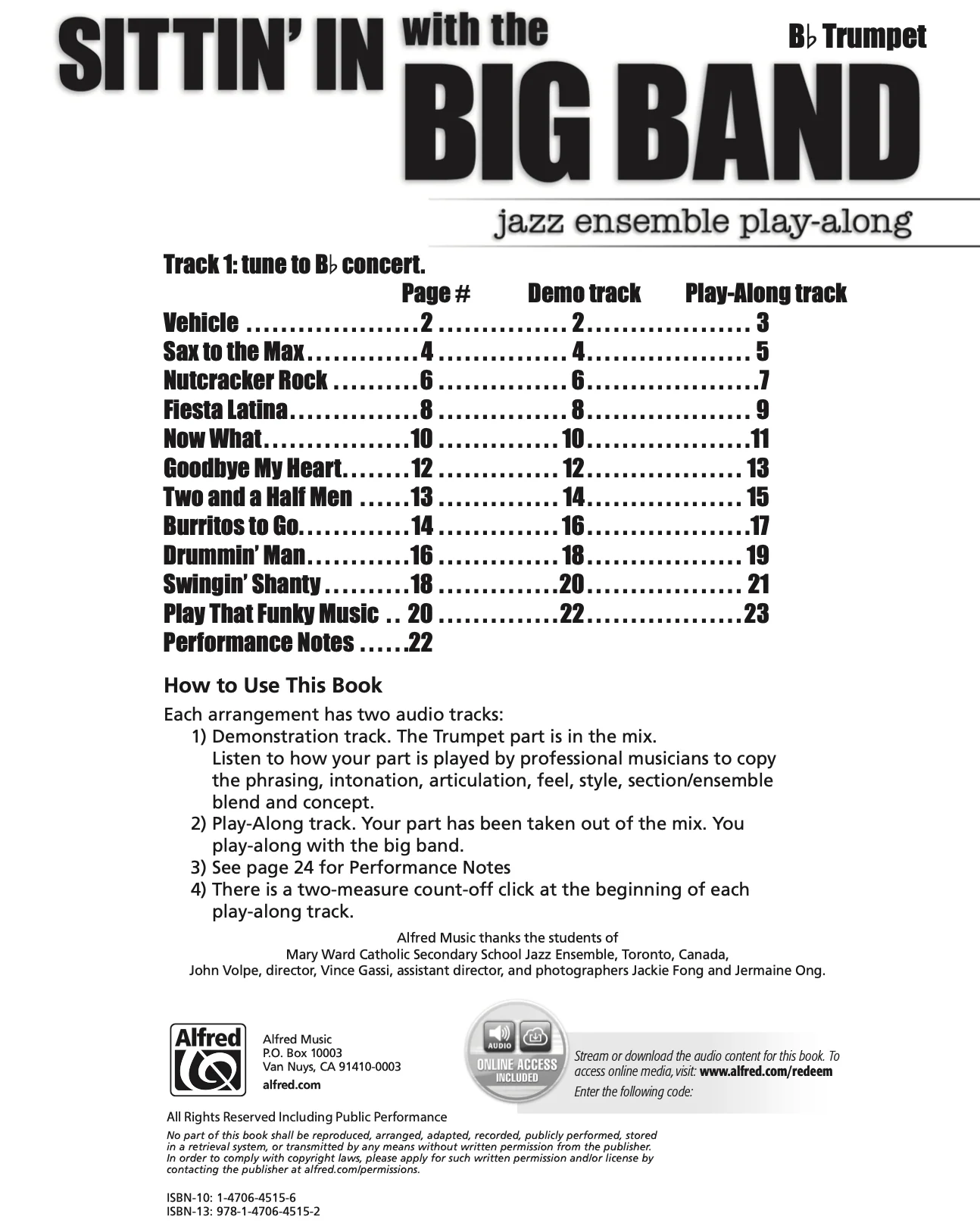 SITTIN' IN with the BIG BAND

B♭ Trumpet

jazz ensemble play-along

Track 1: tune to B♭ concert.

| | Page # | Demo track | Play-Along track |
|---|---|---|---|
| Vehicle | 2 | 2 | 3 |
| Sax to the Max | 4 | 4 | 5 |
| Nutcracker Rock | 6 | 6 | 7 |
| Fiesta Latina | 8 | 8 | 9 |
| Now What | 10 | 10 | 11 |
| Goodbye My Heart | 12 | 12 | 13 |
| Two and a Half Men | 13 | 14 | 15 |
| Burritos to Go | 14 | 16 | 17 |
| Drummin' Man | 16 | 18 | 19 |
| Swingin' Shanty | 18 | 20 | 21 |
| Play That Funky Music | 20 | 22 | 23 |
| Performance Notes | 22 | | |

How to Use This Book

Each arrangement has two audio tracks:
1) Demonstration track. The Trumpet part is in the mix. Listen to how your part is played by professional musicians to copy the phrasing, intonation, articulation, feel, style, section/ensemble blend and concept.
2) Play-Along track. Your part has been taken out of the mix. You play-along with the big band.
3) See page 24 for Performance Notes
4) There is a two-measure count-off click at the beginning of each play-along track.

Alfred Music thanks the students of Mary Ward Catholic Secondary School Jazz Ensemble, Toronto, Canada, John Volpe, director, Vince Gassi, assistant director, and photographers Jackie Fong and Jermaine Ong.

Alfred

Alfred Music
P.O. Box 10003
Van Nuys, CA 91410-0003
alfred.com

AUDIO
ONLINE ACCESS INCLUDED

Stream or download the audio content for this book. To access online media, visit: www.alfred.com/redeem
Enter the following code:

All Rights Reserved Including Public Performance

No part of this book shall be reproduced, arranged, adapted, recorded, publicly performed, stored in a retrieval system, or transmitted by any means without written permission from the publisher. In order to comply with copyright laws, please apply for such written permission and/or license by contacting the publisher at alfred.com/permissions.

ISBN-10: 1-4706-4515-6
ISBN-13: 978-1-4706-4515-2